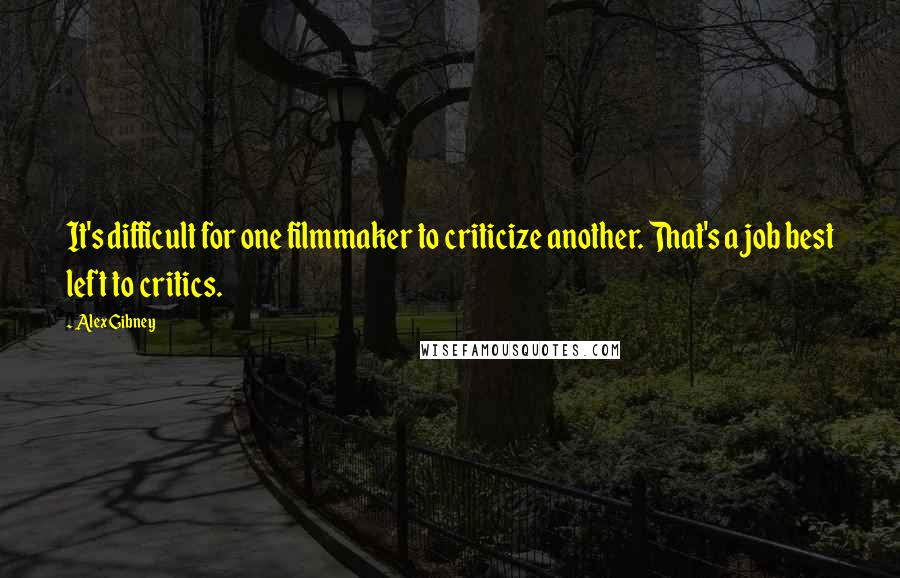 It's difficult for one filmmaker to criticize another. That's a job best left to critics.

- Alex Gibney

WISEFAMOUSQUOTES.COM